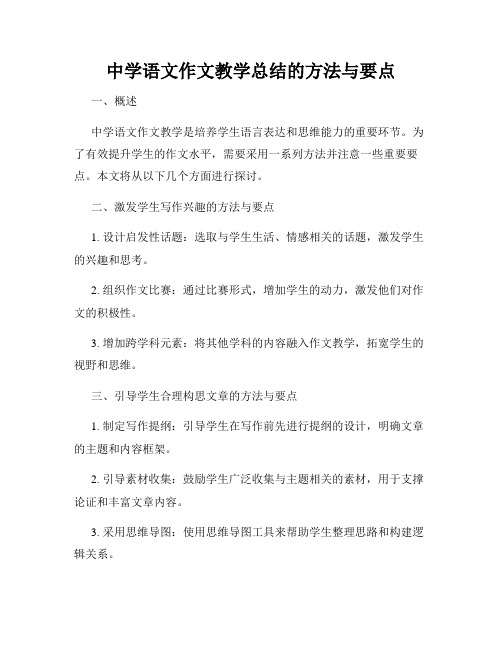 中学语文作文教学总结的方法与要点

一、概述

中学语文作文教学是培养学生语言表达和思维能力的重要环节。为了有效提升学生的作文水平，需要采用一系列方法并注意一些重要要点。本文将从以下几个方面进行探讨。

二、激发学生写作兴趣的方法与要点

1. 设计启发性话题：选取与学生生活、情感相关的话题，激发学生的兴趣和思考。

2. 组织作文比赛：通过比赛形式，增加学生的动力，激发他们对作文的积极性。

3. 增加跨学科元素：将其他学科的内容融入作文教学，拓宽学生的视野和思维。

三、引导学生合理构思文章的方法与要点

1. 制定写作提纲：引导学生在写作前先进行提纲的设计，明确文章的主题和内容框架。

2. 引导素材收集：鼓励学生广泛收集与主题相关的素材，用于支撑论证和丰富文章内容。

3. 采用思维导图：使用思维导图工具来帮助学生整理思路和构建逻辑关系。